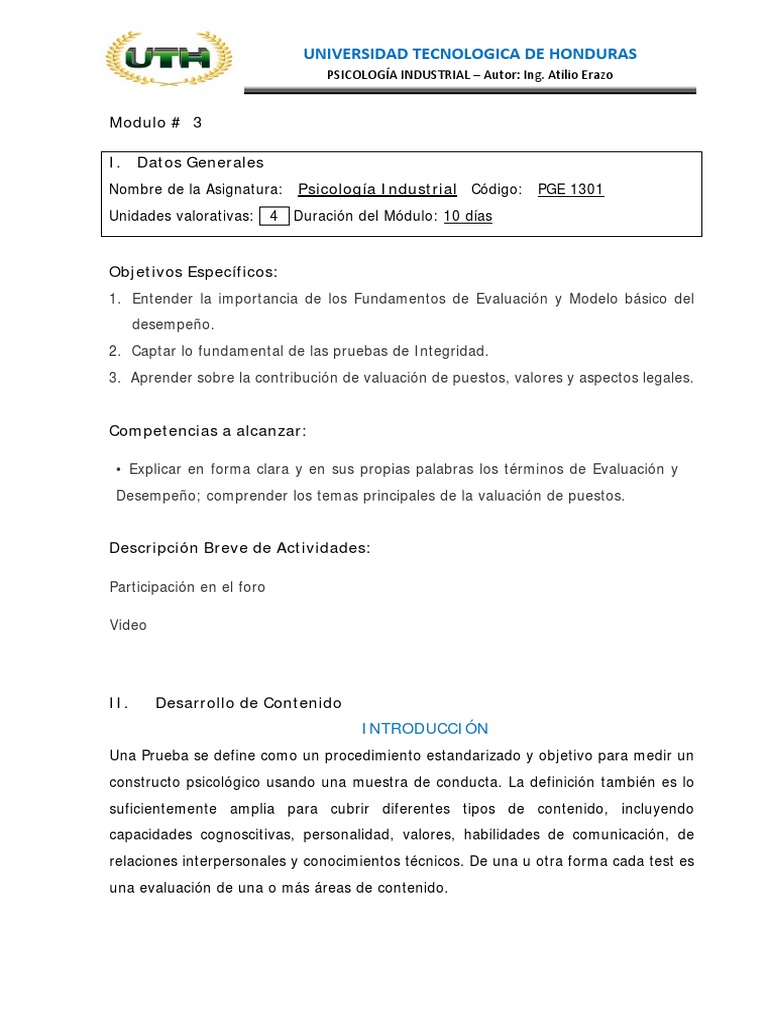 UTH

UNIVERSIDAD TECNOLOGICA DE HONDURAS
PSICOLOGÍA INDUSTRIAL – Autor: Ing. Atilio Erazo

Modulo # 3

I. Datos Generales
Nombre de la Asignatura: Psicología Industrial Código: PGE 1301
Unidades valorativas: 4 Duración del Módulo: 10 días

Objetivos Específicos:
1. Entender la importancia de los Fundamentos de Evaluación y Modelo básico del desempeño.
2. Captar lo fundamental de las pruebas de Integridad.
3. Aprender sobre la contribución de valuación de puestos, valores y aspectos legales.

Competencias a alcanzar:

• Explicar en forma clara y en sus propias palabras los términos de Evaluación y Desempeño; comprender los temas principales de la valuación de puestos.

Descripción Breve de Actividades:

Participación en el foro

Video

II. Desarrollo de Contenido

INTRODUCCIÓN

Una Prueba se define como un procedimiento estandarizado y objetivo para medir un constructo psicológico usando una muestra de conducta. La definición también es lo suficientemente amplia para cubrir diferentes tipos de contenido, incluyendo capacidades cognoscitivas, personalidad, valores, habilidades de comunicación, de relaciones interpersonales y conocimientos técnicos. De una u otra forma cada test es una evaluación de una o más áreas de contenido.